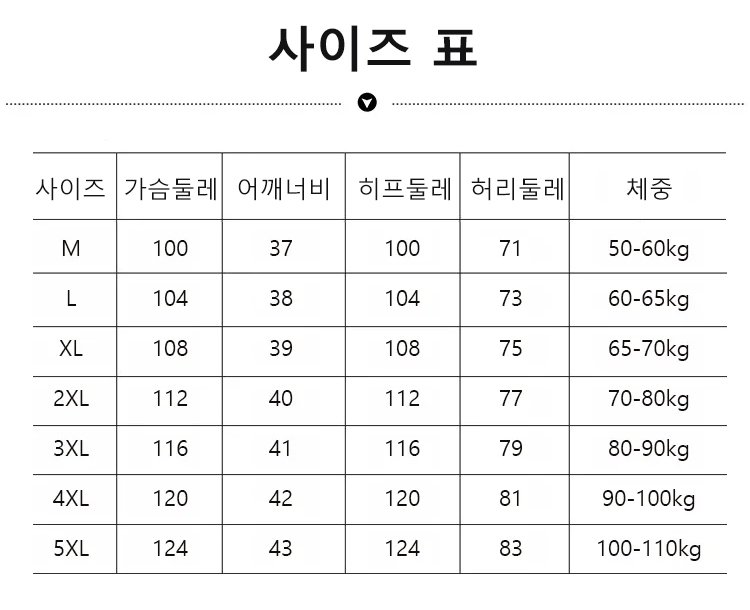 사이즈 표

| 사이즈 | 가슴둘레 | 어깨너비 | 히프둘레 | 허리둘레 | 체중 |
|---|---|---|---|---|---|
| M | 100 | 37 | 100 | 71 | 50-60kg |
| L | 104 | 38 | 104 | 73 | 60-65kg |
| XL | 108 | 39 | 108 | 75 | 65-70kg |
| 2XL | 112 | 40 | 112 | 77 | 70-80kg |
| 3XL | 116 | 41 | 116 | 79 | 80-90kg |
| 4XL | 120 | 42 | 120 | 81 | 90-100kg |
| 5XL | 124 | 43 | 124 | 83 | 100-110kg |